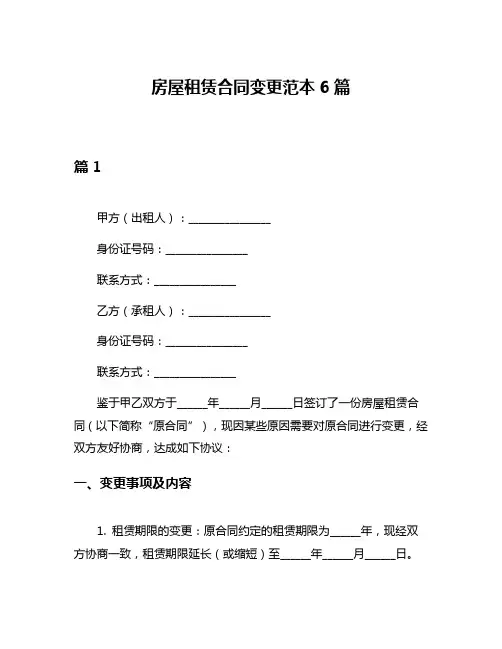 房屋租赁合同变更范本 6 篇

篇 1

甲方（出租人）：______________

身份证号码：______________

联系方式：______________

乙方（承租人）：______________

身份证号码：______________

联系方式：______________

鉴于甲乙双方于_____年_____月_____日签订了一份房屋租赁合同（以下简称“原合同”），现因某些原因需要对原合同进行变更，经双方友好协商，达成如下协议：

一、变更事项及内容

1. 租赁期限的变更：原合同约定的租赁期限为_____年，现经双方协商一致，租赁期限延长（或缩短）至_____年_____月_____日。